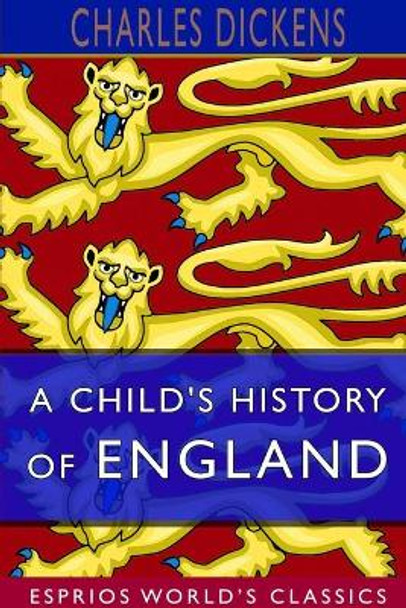 CHARLES DICKENS

A CHILD'S HISTORY OF ENGLAND

ESPRIOS WORLD'S CLASSICS